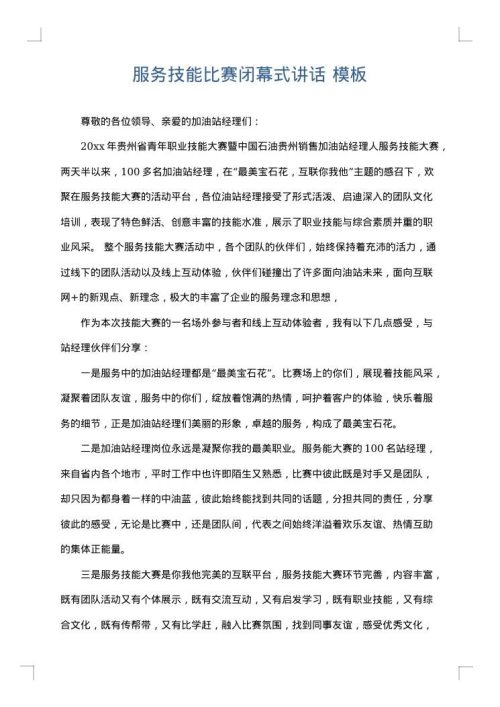 服务技能比赛闭幕式讲话 模板

尊敬的各位领导、亲爱的加油站经理们：

20xx 年贵州省青年职业技能大赛暨中国石油贵州销售加油站经理人服务技能大赛，两天半以来，100 多名加油站经理，在“最美宝石花，互联你我他”主题的感召下，欢聚在服务技能大赛的活动平台，各位油站经理接受了形式活泼、启迪深入的团队文化培训，表现了特色鲜活、创意丰富的技能水准，展示了职业技能与综合素质并重的职业风采。 整个服务技能大赛活动中，各个团队的伙伴们，始终保持着充沛的活力，通过线下的团队活动以及线上互动体验，伙伴们碰撞出了许多面向油站未来，面向互联网+的新观点、新理念，极大的丰富了企业的服务理念和思想，

作为本次技能大赛的一名场外参与者和线上互动体验者，我有以下几点感受，与站经理伙伴们分享：

一是服务中的加油站经理都是“最美宝石花”。比赛场上的你们，展现着技能风采，凝聚着团队友谊，服务中的你们，绽放着饱满的热情，呵护着客户的体验，快乐着服务的细节，正是加油站经理们美丽的形象，卓越的服务，构成了最美宝石花。

二是加油站经理岗位永远是凝聚你我的最美职业。服务能大赛的 100 名站经理，来自省内各个地市，平时工作中也许即陌生又熟悉，比赛中彼此既是对手又是团队，却只因为都身着一样的中油蓝，彼此始终能找到共同的话题，分担共同的责任，分享彼此的感受，无论是比赛中，还是团队间，代表之间始终洋溢着欢乐友谊、热情互助的集体正能量。

三是服务技能大赛是你我他完美的互联平台，服务技能大赛环节完善，内容丰富，既有团队活动又有个体展示，既有交流互动，又有启发学习，既有职业技能，又有综合文化，既有传帮带，又有比学赶，融入比赛氛围，找到同事友谊，感受优秀文化，